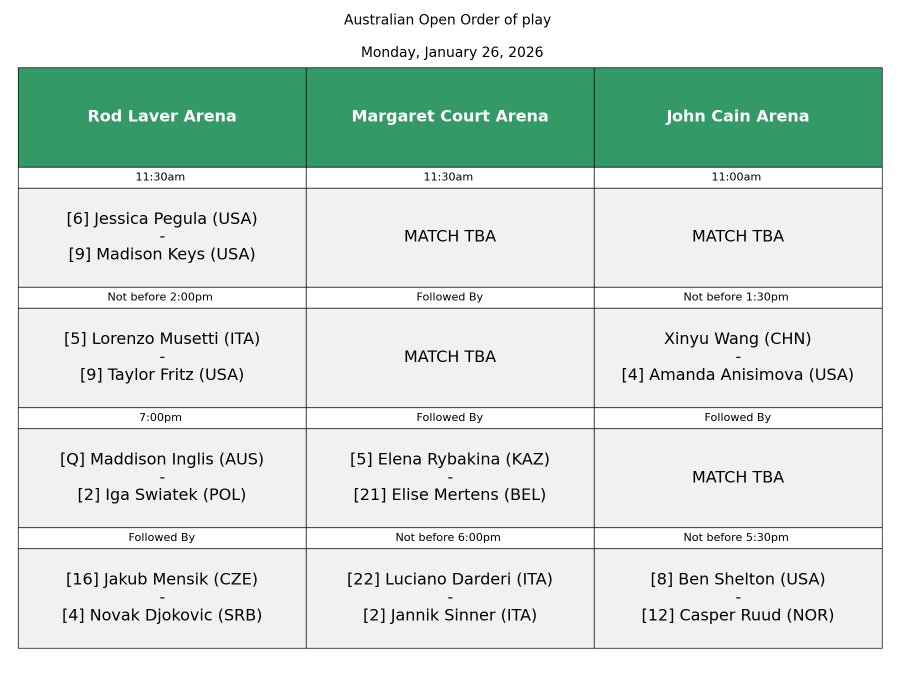 Australian Open Order of play

Monday, January 26, 2026

| Rod Laver Arena | Margaret Court Arena | John Cain Arena |
|---|---|---|
| 11:30am | 11:30am | 11:00am |
| [6] Jessica Pegula (USA) - [9] Madison Keys (USA) | MATCH TBA | MATCH TBA |
| Not before 2:00pm | Followed By | Not before 1:30pm |
| [5] Lorenzo Musetti (ITA) - [9] Taylor Fritz (USA) | MATCH TBA | Xinyu Wang (CHN) - [4] Amanda Anisimova (USA) |
| 7:00pm | Followed By | Followed By |
| [Q] Maddison Inglis (AUS) - [2] Iga Swiatek (POL) | [5] Elena Rybakina (KAZ) - [21] Elise Mertens (BEL) | MATCH TBA |
| Followed By | Not before 6:00pm | Not before 5:30pm |
| [16] Jakub Mensik (CZE) - [4] Novak Djokovic (SRB) | [22] Luciano Darderi (ITA) - [2] Jannik Sinner (ITA) | [8] Ben Shelton (USA) - [12] Casper Ruud (NOR) |